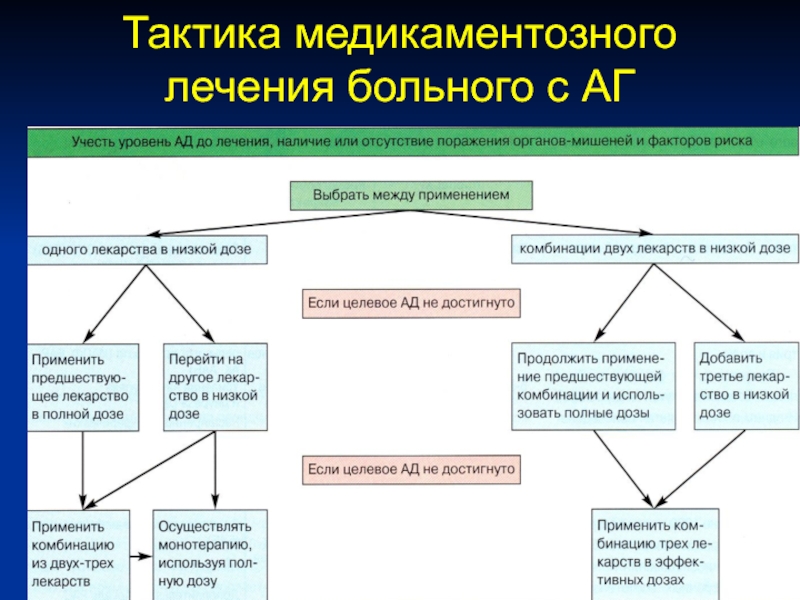 Тактика медикаментозного лечения больного с АГ

Учесть уровень АД до лечения, наличие или отсутствие поражения органов-мишеней и факторов риска

Выбрать между применением

одного лекарства в низкой дозе

комбинации двух лекарств в низкой дозе

Если целевое АД не достигнуто

Применить предшествующее лекарство в полной дозе

Перейти на другое лекарство в низкой дозе

Продолжить применение предшествующей комбинации и использовать полные дозы

Добавить третье лекарство в низкой дозе

Если целевое АД не достигнуто

Применить комбинацию из двух-трех лекарств

Осуществлять монотерапию, используя полную дозу

Применить комбинацию трех лекарств в эффективных дозах